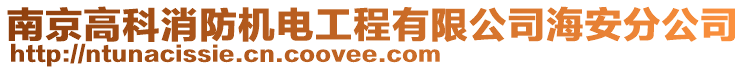 南京高科消防机电工程有限公司海安分公司
http://ntunacissie.cn.coovee.com